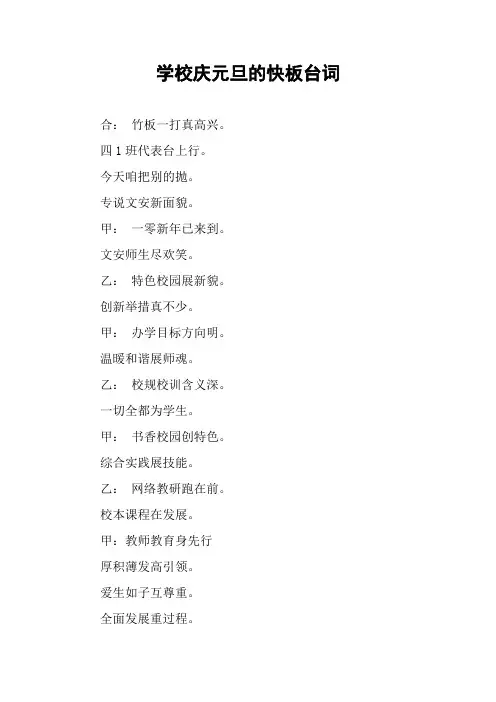 学校庆元旦的快板台词

合： 竹板一打真高兴。

四 1 班代表台上行。

今天咱把别的抛。

专说文安新面貌。

甲： 一零新年已来到。

文安师生尽欢笑。

乙： 特色校园展新貌。

创新举措真不少。

甲： 办学目标方向明。

温暖和谐展师魂。

乙： 校规校训含义深。

一切全都为学生。

甲： 书香校园创特色。

综合实践展技能。

乙： 网络教研跑在前。

校本课程在发展。

甲：教师教育身先行

厚积薄发高引领。

爱生如子互尊重。

全面发展重过程。